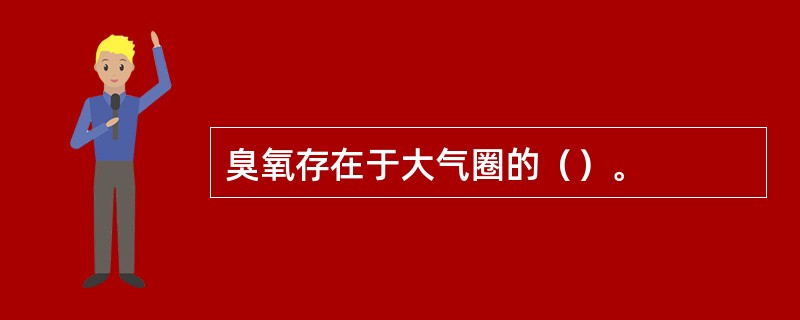 臭氧存在于大气圈的（）。